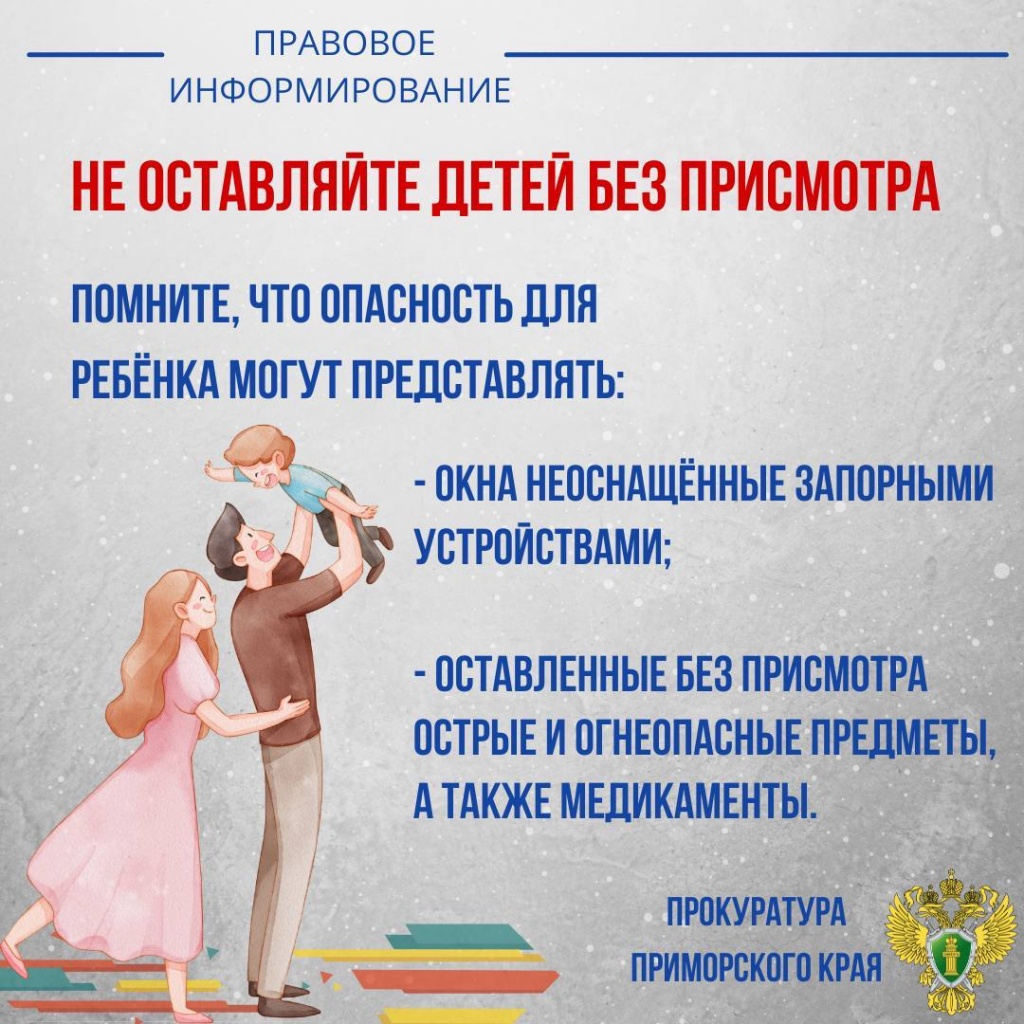 ПРАВОВОЕ ИНФОРМИРОВАНИЕ

НЕ ОСТАВЛЯЙТЕ ДЕТЕЙ БЕЗ ПРИСМОТРА

ПОМНИТЕ, ЧТО ОПАСНОСТЬ ДЛЯ РЕБЁНКА МОГУТ ПРЕДСТАВЛЯТЬ:

- ОКНА НЕОСНАЩЁННЫЕ ЗАПОРНЫМИ УСТРОЙСТВАМИ;

- ОСТАВЛЕННЫЕ БЕЗ ПРИСМОТРА ОСТРЫЕ И ОГНЕОПАСНЫЕ ПРЕДМЕТЫ, А ТАКЖЕ МЕДИКАМЕНТЫ.

ПРОКУРАТУРА
ПРИМОРСКОГО КРАЯ